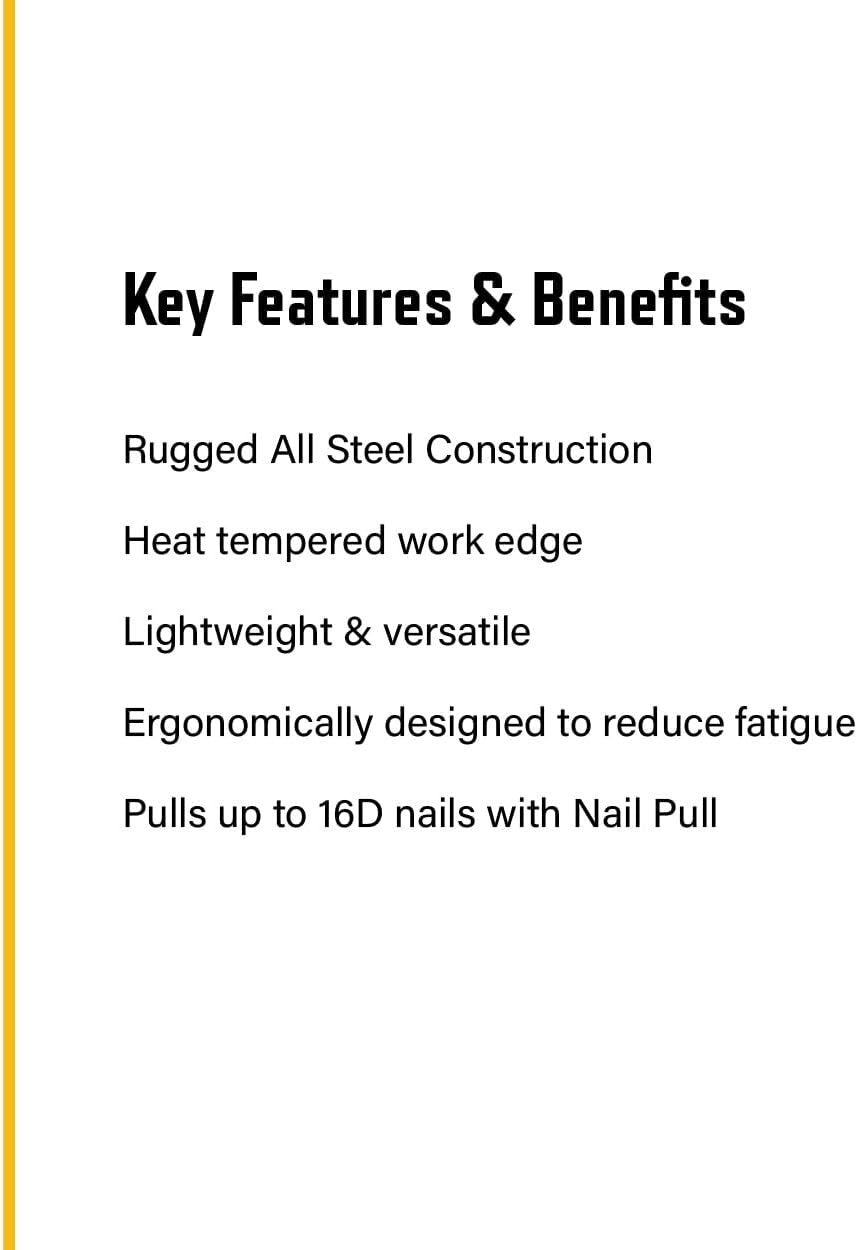 Key Features & Benefits

Rugged All Steel Construction

Heat tempered work edge

Lightweight & versatile

Ergonomically designed to reduce fatigue

Pulls up to 16D nails with Nail Pull